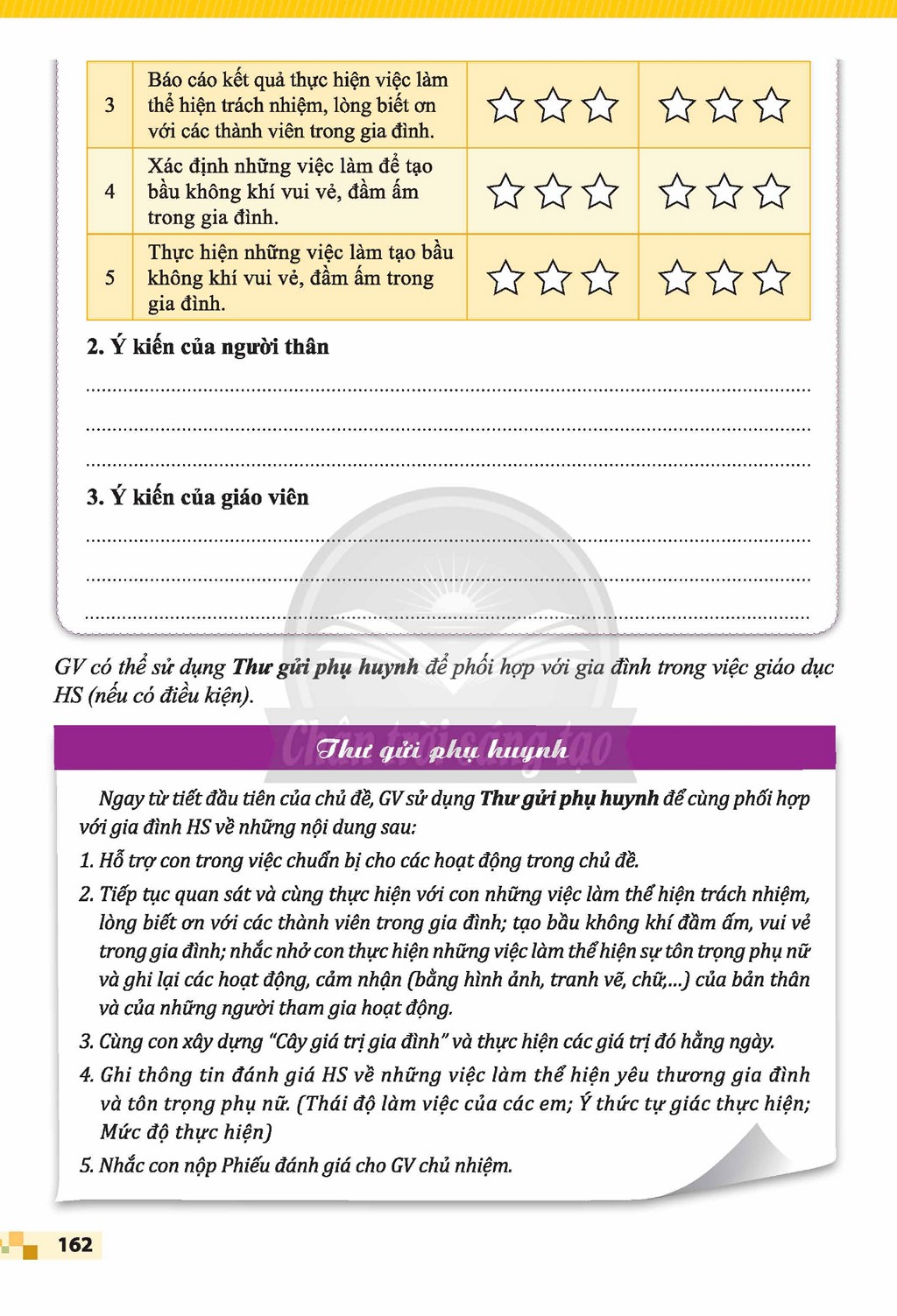 | 3 | Báo cáo kết quả thực hiện việc làm thể hiện trách nhiệm, lòng biết ơn với các thành viên trong gia đình. | ☆☆☆ | ☆☆☆ |
|---|---|---|---|
| 4 | Xác định những việc làm để tạo bầu không khí vui vẻ, đầm ấm trong gia đình. | ☆☆☆ | ☆☆☆ |
| 5 | Thực hiện những việc làm tạo bầu không khí vui vẻ, đầm ấm trong gia đình. | ☆☆☆ | ☆☆☆ |

2. Ý kiến của người thân

____
____
____

3. Ý kiến của giáo viên

____
____
____

GV có thể sử dụng Thư gửi phụ huynh để phối hợp với gia đình trong việc giáo dục HS (nếu có điều kiện).

Thư gửi phụ huynh

Ngay từ tiết đầu tiên của chủ đề, GV sử dụng Thư gửi phụ huynh để cùng phối hợp với gia đình HS về những nội dung sau:

1. Hỗ trợ con trong việc chuẩn bị cho các hoạt động trong chủ đề.

2. Tiếp tục quan sát và cùng thực hiện với con những việc làm thể hiện trách nhiệm, lòng biết ơn với các thành viên trong gia đình; tạo bầu không khí đầm ấm, vui vẻ trong gia đình; nhắc nhở con thực hiện những việc làm thể hiện sự tôn trọng phụ nữ và ghi lại các hoạt động, cảm nhận (bằng hình ảnh, tranh vẽ, chữ,...) của bản thân và của những người tham gia hoạt động.

3. Cùng con xây dựng "Cây giá trị gia đình" và thực hiện các giá trị đó hằng ngày.

4. Ghi thông tin đánh giá HS về những việc làm thể hiện yêu thương gia đình và tôn trọng phụ nữ. (Thái độ làm việc của các em; Ý thức tự giác thực hiện; Mức độ thực hiện)

5. Nhắc con nộp Phiếu đánh giá cho GV chủ nhiệm.

162

Chân trời sáng tạo